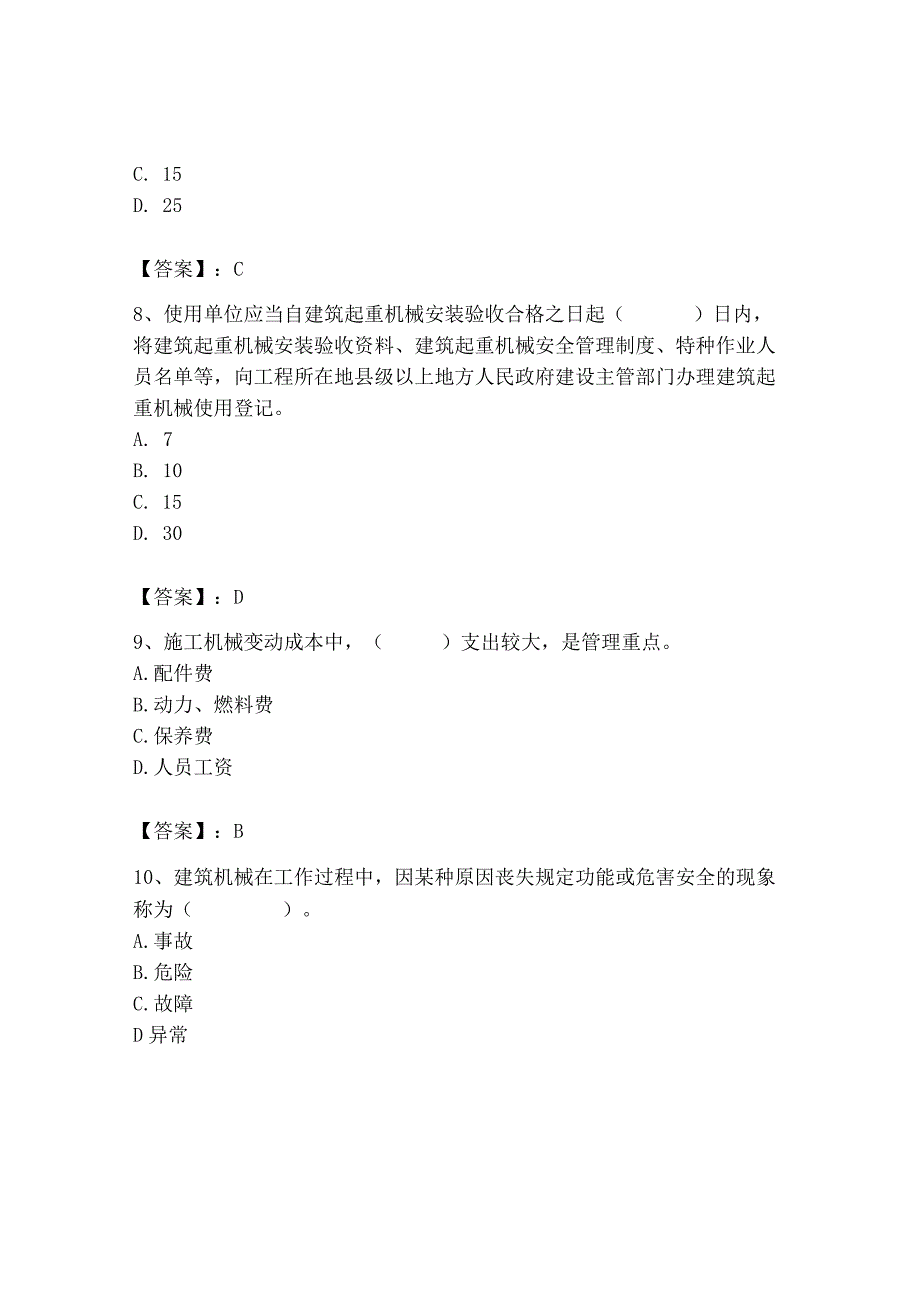 C. 15
D. 25

【答案】：C

8、使用单位应当自建筑起重机械安装验收合格之日起（　　　）日内，将建筑起重机械安装验收资料、建筑起重机械安全管理制度、特种作业人员名单等，向工程所在地县级以上地方人民政府建设主管部门办理建筑起重机械使用登记。
A. 7
B. 10
C. 15
D. 30

【答案】：D

9、施工机械变动成本中，（　　　）支出较大，是管理重点。
A.配件费
B.动力、燃料费
C.保养费
D.人员工资

【答案】：B

10、建筑机械在工作过程中，因某种原因丧失规定功能或危害安全的现象称为（　　　　）。
A.事故
B.危险
C.故障
D异常